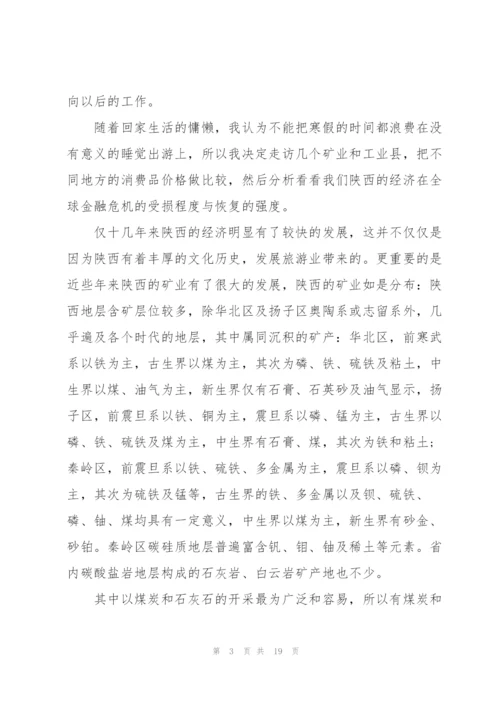 向以后的工作。

随着回家生活的慵懒，我认为不能把寒假的时间都浪费在没有意义的睡觉出游上，所以我决定走访几个矿业和工业县，把不同地方的消费品价格做比较，然后分析看看我们陕西的经济在全球金融危机的受损程度与恢复的强度。

仅十几年来陕西的经济明显有了较快的发展，这并不仅仅是因为陕西有着丰厚的文化历史，发展旅游业带来的。更重要的是近些年来陕西的矿业有了很大的发展，陕西的矿业如是分布：陕西地层含矿层位较多，除华北区及扬子区奥陶系或志留系外，几乎遍及各个时代的地层，其中属同沉积的矿产：华北区，前寒武系以铁为主，古生界以煤为主，其次为磷、铁、硫铁及粘土，中生界以煤、油气为主，新生界仅有石膏、石英砂及油气显示，扬子区，前震旦系以铁、铜为主，震旦系以磷、锰为主，古生界以磷、铁、硫铁及煤为主，中生界有石膏、煤，其次为铁和粘土；秦岭区，前震旦系以铁、硫铁、多金属为主，震旦系以磷、钡为主，其次为硫铁及锰等，古生界的铁、多金属以及钡、硫铁、磷、铀、煤均具有一定意义，中生界以煤为主，新生界有砂金、砂铂。秦岭区碳硅质地层普遍富含钒、钼、铀及稀土等元素。省内碳酸盐岩地层构成的石灰岩、白云岩矿产地也不少。

其中以煤炭和石灰石的开采最为广泛和容易，所以有煤炭和

第 3 页 共 19 页